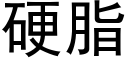 硬脂